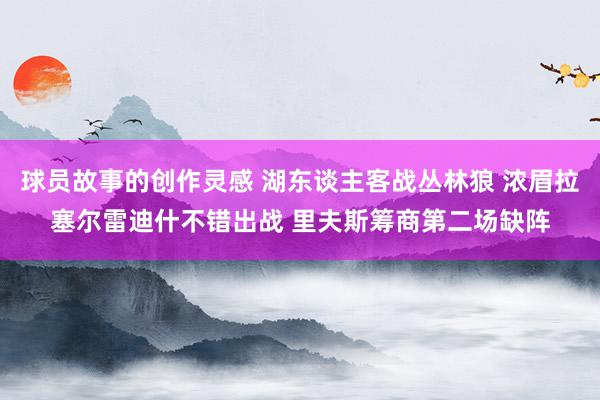 球员故事的创作灵感 湖东谈主客战丛林狼 浓眉拉塞尔雷迪什不错出战 里夫斯筹商第二场缺阵